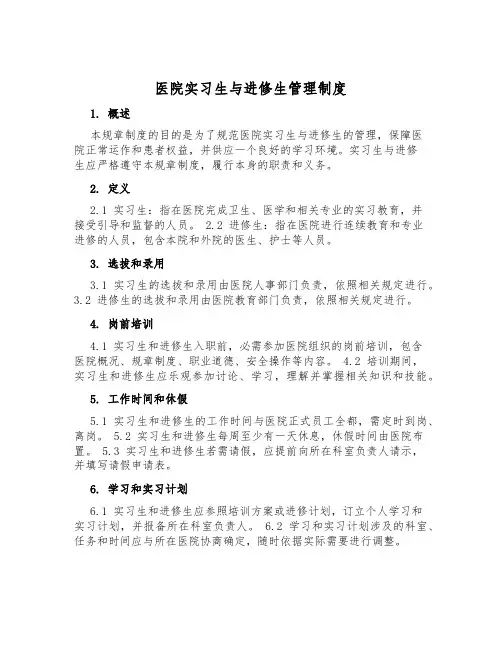 医院实习生与进修生管理制度

1. 概述

本规章制度的目的是为了规范医院实习生与进修生的管理，保障医院正常运作和患者权益，并供应一个良好的学习环境。实习生与进修生应严格遵守本规章制度，履行本身的职责和义务。

2. 定义

2.1 实习生：指在医院完成卫生、医学和相关专业的实习教育，并接受引导和监督的人员。 2.2 进修生：指在医院进行连续教育和专业进修的人员，包含本院和外院的医生、护士等人员。

3. 选拔和录用

3.1 实习生的选拔和录用由医院人事部门负责，依照相关规定进行。3.2 进修生的选拔和录用由医院教育部门负责，依照相关规定进行。

4. 岗前培训

4.1 实习生和进修生入职前，必需参加医院组织的岗前培训，包含医院概况、规章制度、职业道德、安全操作等内容。 4.2 培训期间，实习生和进修生应乐观参加讨论、学习，理解并掌握相关知识和技能。

5. 工作时间和休假

5.1 实习生和进修生的工作时间与医院正式员工全都，需定时到岗、离岗。 5.2 实习生和进修生每周至少有一天休息，休假时间由医院布置。 5.3 实习生和进修生若需请假，应提前向所在科室负责人请示，并填写请假申请表。

6. 学习和实习计划

6.1 实习生和进修生应参照培训方案或进修计划，订立个人学习和实习计划，并报备所在科室负责人。 6.2 学习和实习计划涉及的科室、任务和时间应与所在医院协商确定，随时依据实际需要进行调整。